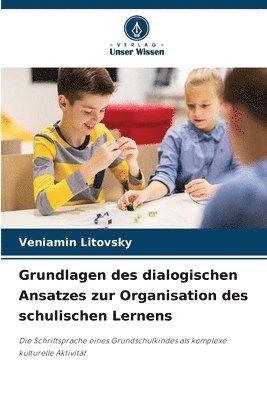 VERLAG
Unser Wissen

Veniamin Litovsky

Grundlagen des dialogischen Ansatzes zur Organisation des schulischen Lernens

Die Schriftsprache eines Grundschulkindes als komplexe kulturelle Aktivität